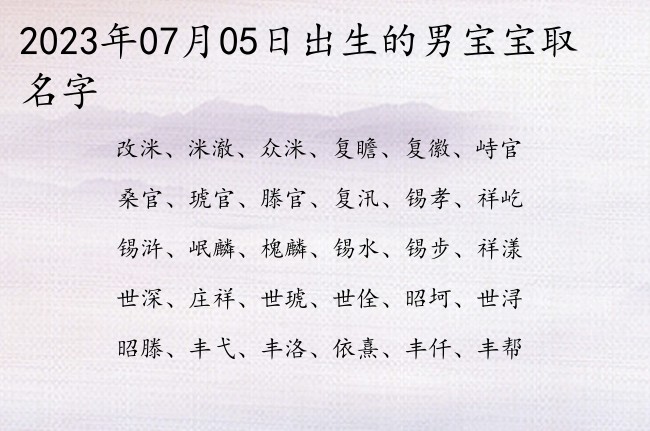 2023年07月05日出生的男宝宝取名字

改洣、洣澈、众洣、复瞻、复徽、峙官

桑官、琥官、滕官、复汛、锡孝、祥屹

锡浒、岷麟、槐麟、锡水、锡步、祥漾

世深、庄祥、世琥、世佺、昭坷、世浔

昭滕、丰弋、丰洛、依熹、丰仟、丰帮